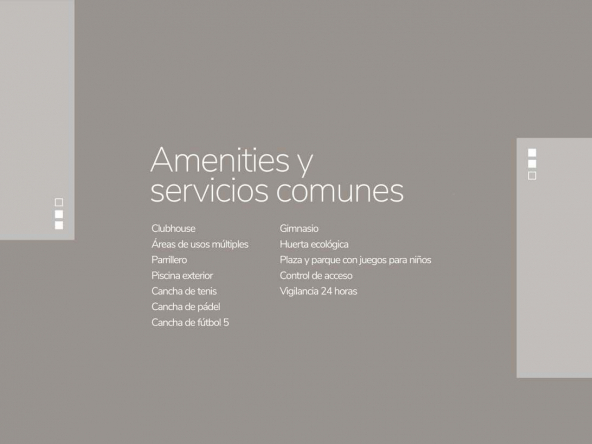 Amenities y servicios comunes

Clubhouse
Áreas de usos múltiples
Parrillero
Piscina exterior
Cancha de tenis
Cancha de pádel
Cancha de fútbol 5

Gimnasio
Huerta ecológica
Plaza y parque con juegos para niños
Control de acceso
Vigilancia 24 horas